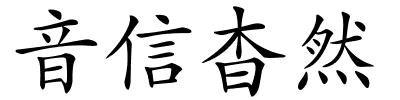 音信杳然